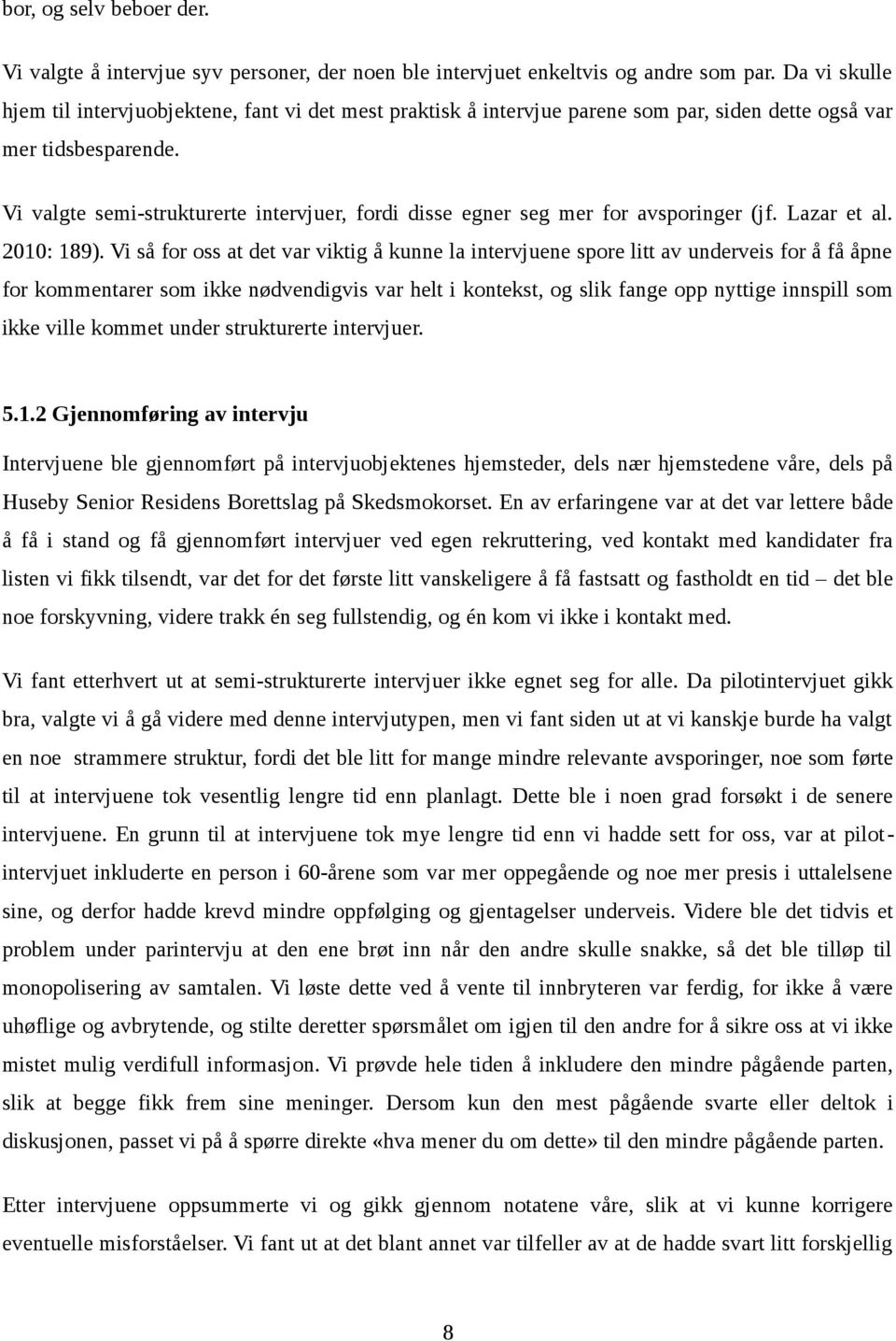 bor, og selv beboer der.

Vi valgte å intervjue syv personer, der noen ble intervjuet enkeltvis og andre som par. Da vi skulle hjem til intervjuobjektene, fant vi det mest praktisk å intervjue parene som par, siden dette også var mer tidsbesparende.

Vi valgte semi-strukturerte intervjuer, fordi disse egner seg mer for avsporinger (jf. Lazar et al. 2010: 189). Vi så for oss at det var viktig å kunne la intervjuene spore litt av underveis for å få åpne for kommentarer som ikke nødvendigvis var helt i kontekst, og slik fange opp nyttige innspill som ikke ville kommet under strukturerte intervjuer.

5.1.2 Gjennomføring av intervju

Intervjuene ble gjennomført på intervjuobjektenes hjemsteder, dels nær hjemstedene våre, dels på Huseby Senior Residens Borettslag på Skedsmokorset. En av erfaringene var at det var lettere både å få i stand og få gjennomført intervjuer ved egen rekruttering, ved kontakt med kandidater fra listen vi fikk tilsendt, var det for det første litt vanskeligere å få fastsatt og fastholdt en tid – det ble noe forskyvning, videre trakk én seg fullstendig, og én kom vi ikke i kontakt med.

Vi fant etterhvert ut at semi-strukturerte intervjuer ikke egnet seg for alle. Da pilotintervjuet gikk bra, valgte vi å gå videre med denne intervjutypen, men vi fant siden ut at vi kanskje burde ha valgt en noe strammere struktur, fordi det ble litt for mange mindre relevante avsporinger, noe som førte til at intervjuene tok vesentlig lengre tid enn planlagt. Dette ble i noen grad forsøkt i de senere intervjuene. En grunn til at intervjuene tok mye lengre tid enn vi hadde sett for oss, var at pilotintervjuet inkluderte en person i 60-årene som var mer oppegående og noe mer presis i uttalelsene sine, og derfor hadde krevd mindre oppfølging og gjentagelser underveis. Videre ble det tidvis et problem under parintervju at den ene brøt inn når den andre skulle snakke, så det ble tilløp til monopolisering av samtalen. Vi løste dette ved å vente til innbryteren var ferdig, for ikke å være uhøflige og avbrytende, og stilte deretter spørsmålet om igjen til den andre for å sikre oss at vi ikke mistet mulig verdifull informasjon. Vi prøvde hele tiden å inkludere den mindre pågående parten, slik at begge fikk frem sine meninger. Dersom kun den mest pågående svarte eller deltok i diskusjonen, passet vi på å spørre direkte «hva mener du om dette» til den mindre pågående parten.

Etter intervjuene oppsummerte vi og gikk gjennom notatene våre, slik at vi kunne korrigere eventuelle misforståelser. Vi fant ut at det blant annet var tilfeller av at de hadde svart litt forskjellig

8